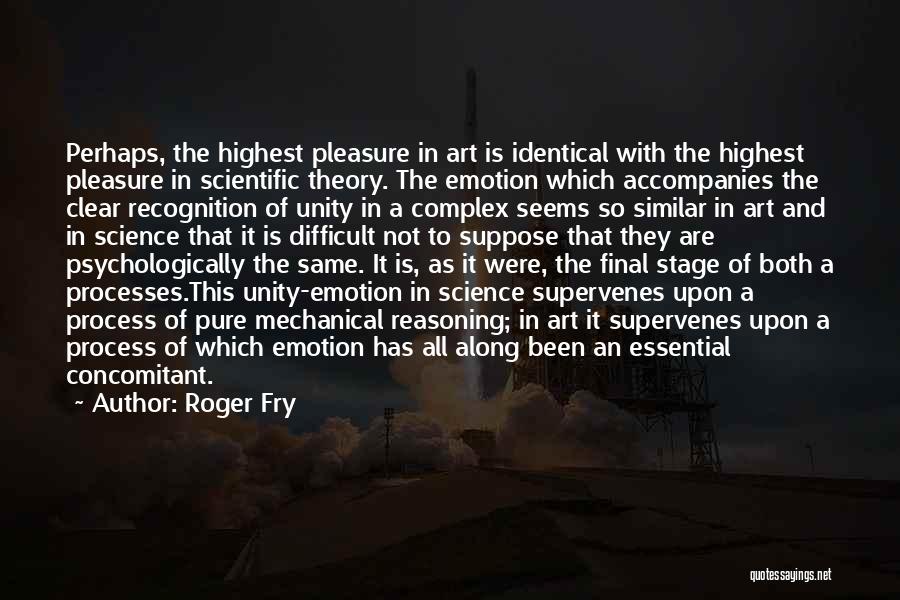 Perhaps, the highest pleasure in art is identical with the highest pleasure in scientific theory. The emotion which accompanies the clear recognition of unity in a complex seems so similar in art and in science that it is difficult not to suppose that they are psychologically the same. It is, as it were, the final stage of both a processes.This unity-emotion in science supervenes upon a process of pure mechanical reasoning; in art it supervenes upon a process of which emotion has all along been an essential concomitant.

~ Author: Roger Fry

quotessayings.net